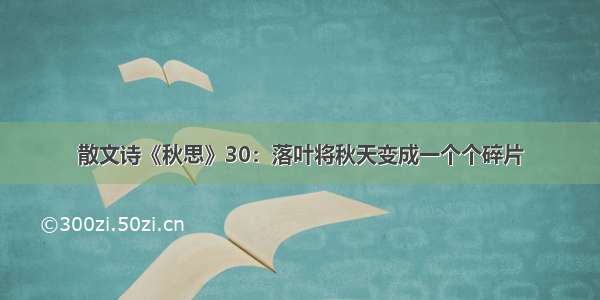 散文诗《秋思》30：落叶将秋天变成一个个碎片

©300zi.50zi.cn